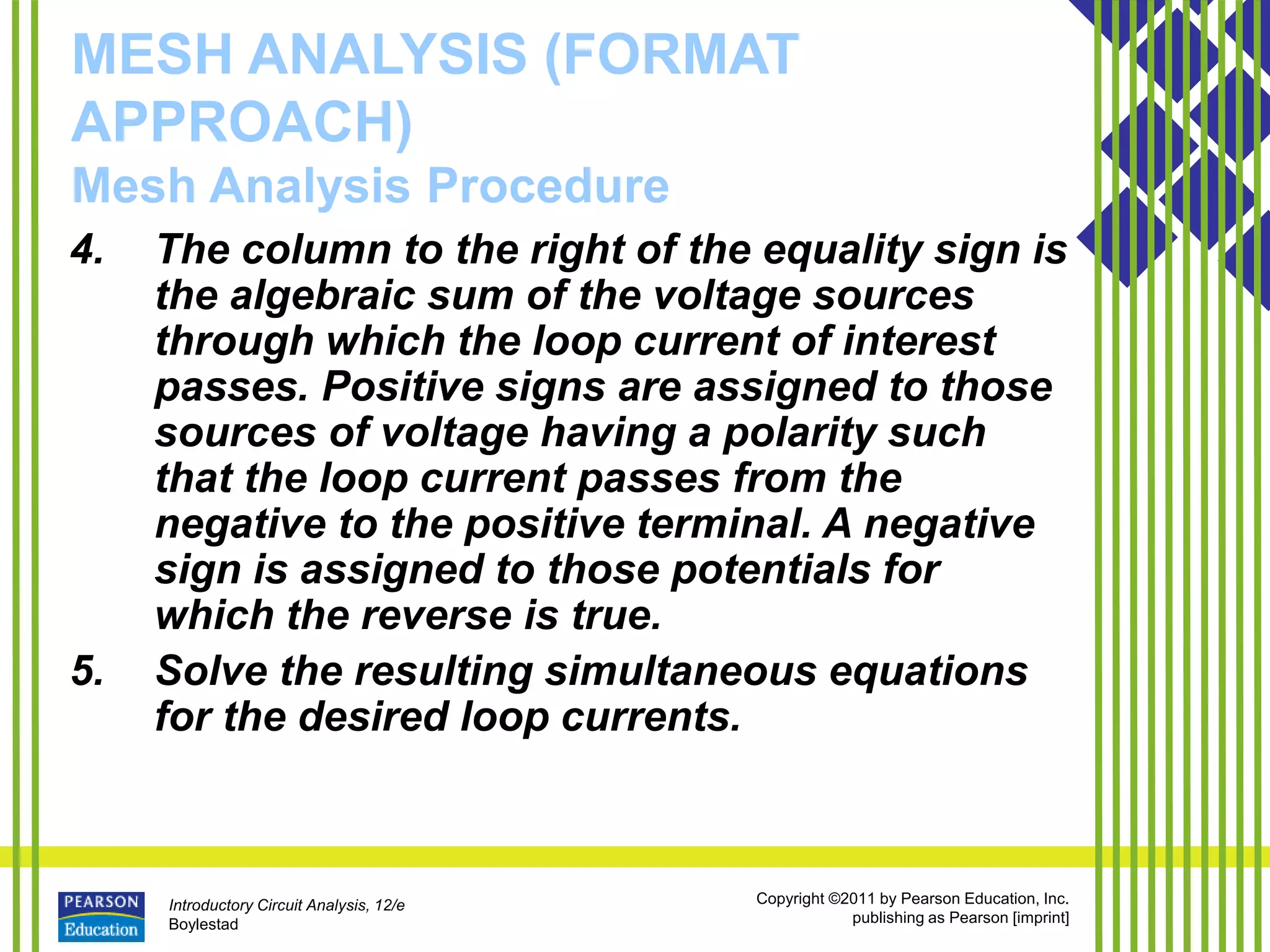 MESH ANALYSIS (FORMAT APPROACH)
Mesh Analysis Procedure

4. The column to the right of the equality sign is the algebraic sum of the voltage sources through which the loop current of interest passes. Positive signs are assigned to those sources of voltage having a polarity such that the loop current passes from the negative to the positive terminal. A negative sign is assigned to those potentials for which the reverse is true.

5. Solve the resulting simultaneous equations for the desired loop currents.

PEARSON Education

Introductory Circuit Analysis, 12/e
Boylestad

Copyright ©2011 by Pearson Education, Inc.
publishing as Pearson [imprint]